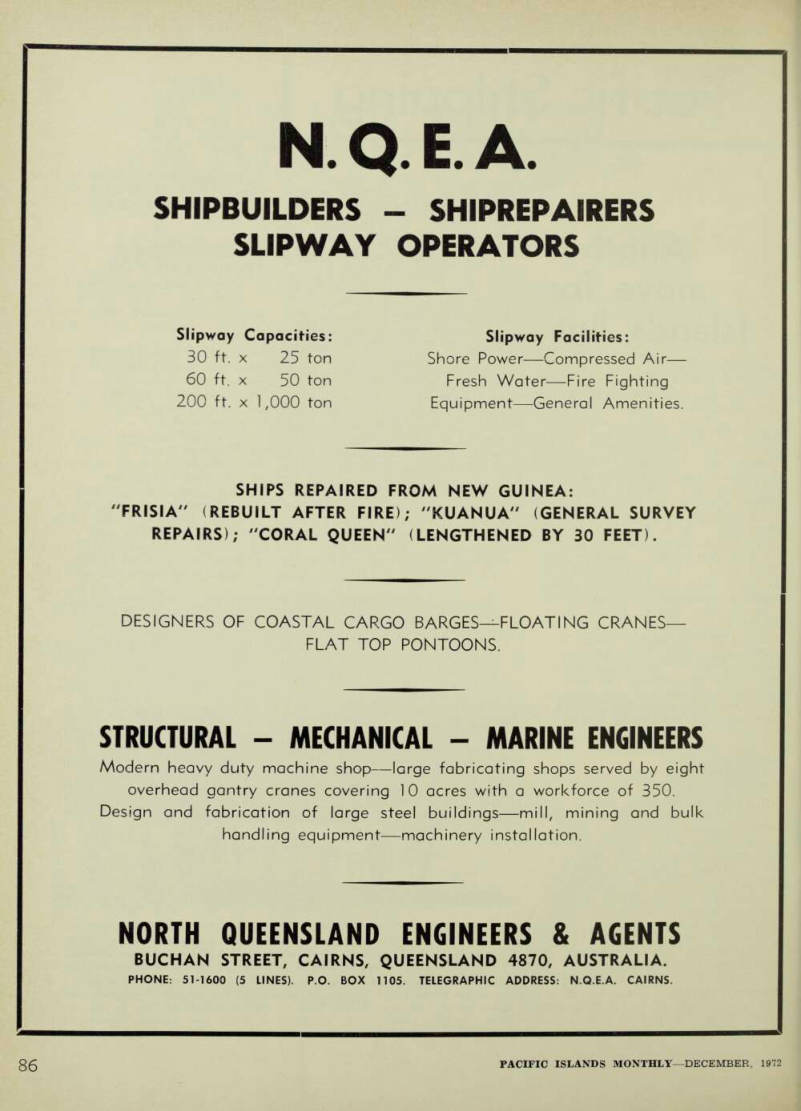 N.Q.E.A.

SHIPBUILDERS – SHIPREPAIRERS
SLIPWAY OPERATORS

Slipway Capacities:
30 ft. x 25 ton
60 ft. x 50 ton
200 ft. x 1,000 ton

Slipway Facilities:
Shore Power—Compressed Air—Fresh Water—Fire Fighting Equipment—General Amenities.

SHIPS REPAIRED FROM NEW GUINEA:
"FRISIA" (REBUILT AFTER FIRE); "KUANUA" (GENERAL SURVEY REPAIRS); "CORAL QUEEN" (LENGTHENED BY 30 FEET).

DESIGNERS OF COASTAL CARGO BARGES—FLOATING CRANES—FLAT TOP PONTOONS.

STRUCTURAL – MECHANICAL – MARINE ENGINEERS
Modern heavy duty machine shop—large fabricating shops served by eight overhead gantry cranes covering 10 acres with a workforce of 350. Design and fabrication of large steel buildings—mill, mining and bulk handling equipment—machinery installation.

NORTH QUEENSLAND ENGINEERS & AGENTS
BUCHAN STREET, CAIRNS, QUEENSLAND 4870, AUSTRALIA.
PHONE: 51-1600 (5 LINES). P.O. BOX 1105. TELEGRAPHIC ADDRESS: N.Q.E.A. CAIRNS.

86

PACIFIC ISLANDS MONTHLY—DECEMBER, 1972